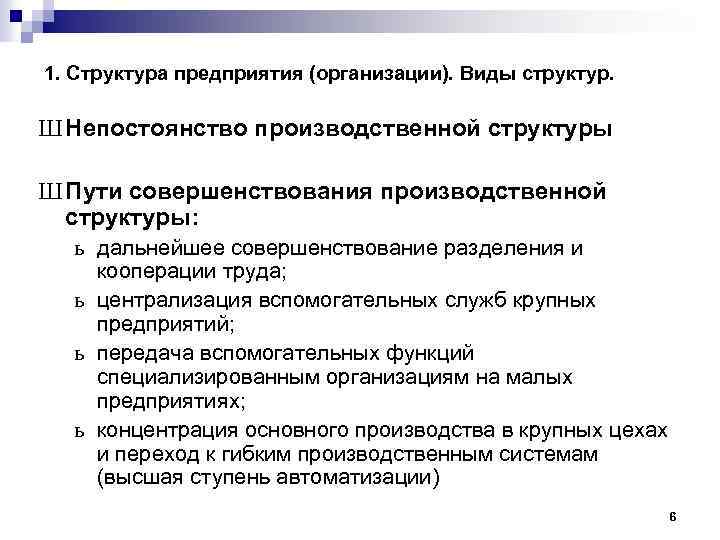 1. Структура предприятия (организации). Виды структур.

Ш Непостоянство производственной структуры

Ш Пути совершенствования производственной структуры:

ь дальнейшее совершенствование разделения и кооперации труда;

ь централизация вспомогательных служб крупных предприятий;

ь передача вспомогательных функций специализированным организациям на малых предприятиях;

ь концентрация основного производства в крупных цехах и переход к гибким производственным системам (высшая ступень автоматизации)

6